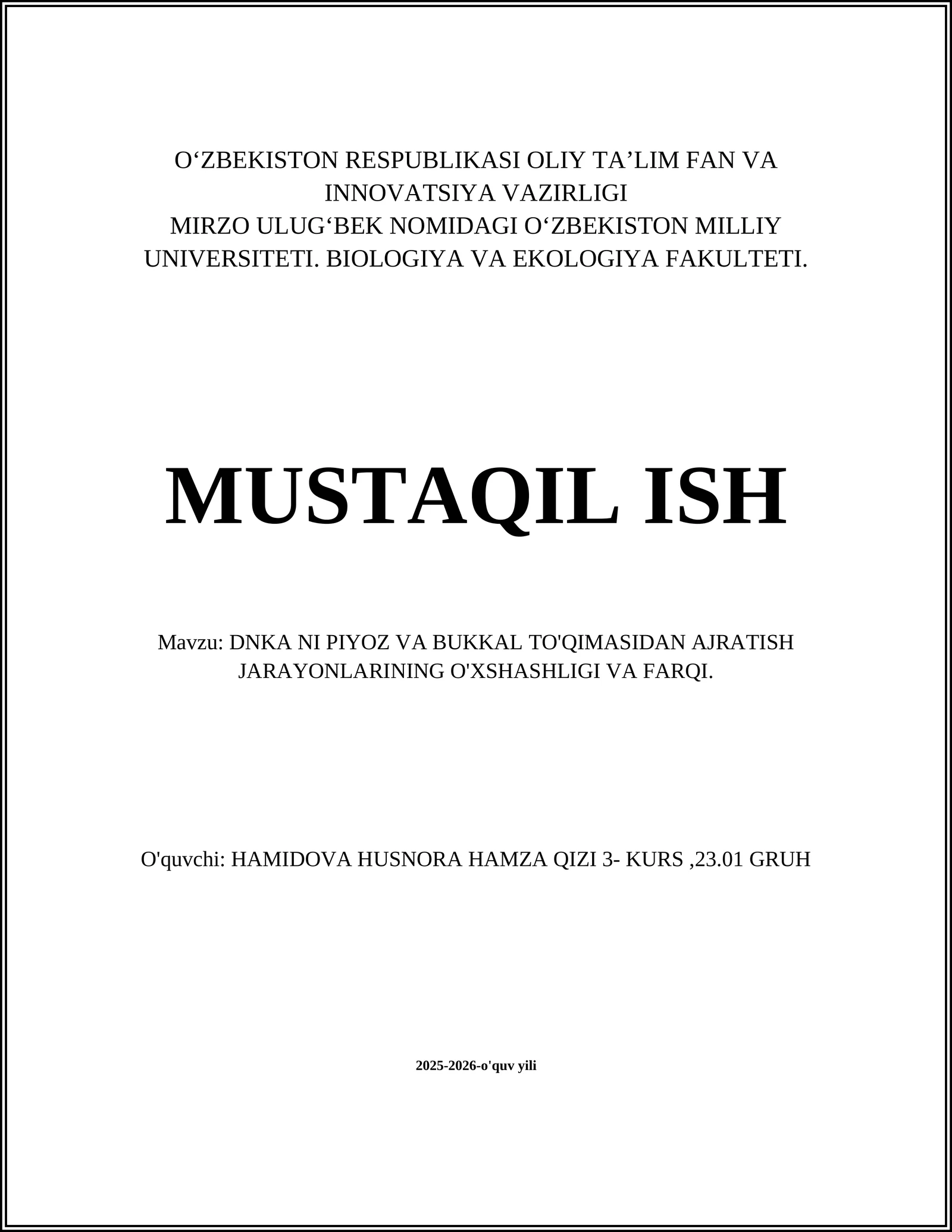 O‘ZBEKISTON RESPUBLIKASI OLIY TA’LIM FAN VA INNOVATSIYA VAZIRLIGI
MIRZO ULUG‘BEK NOMIDAGI O‘ZBEKISTON MILLIY UNIVERSITETI. BIOLOGIYA VA EKOLOGIYA FAKULTETI.

MUSTAQIL ISH

Mavzu: DNKA NI PIYOZ VA BUKKAL TO'QIMASIDAN AJRATISH JARAYONLARINING O'XSHASHLIGI VA FARQI.

O'quvchi: HAMIDOVA HUSNORA HAMZA QIZI 3- KURS ,23.01 GRUH

2025-2026-o'quv yili